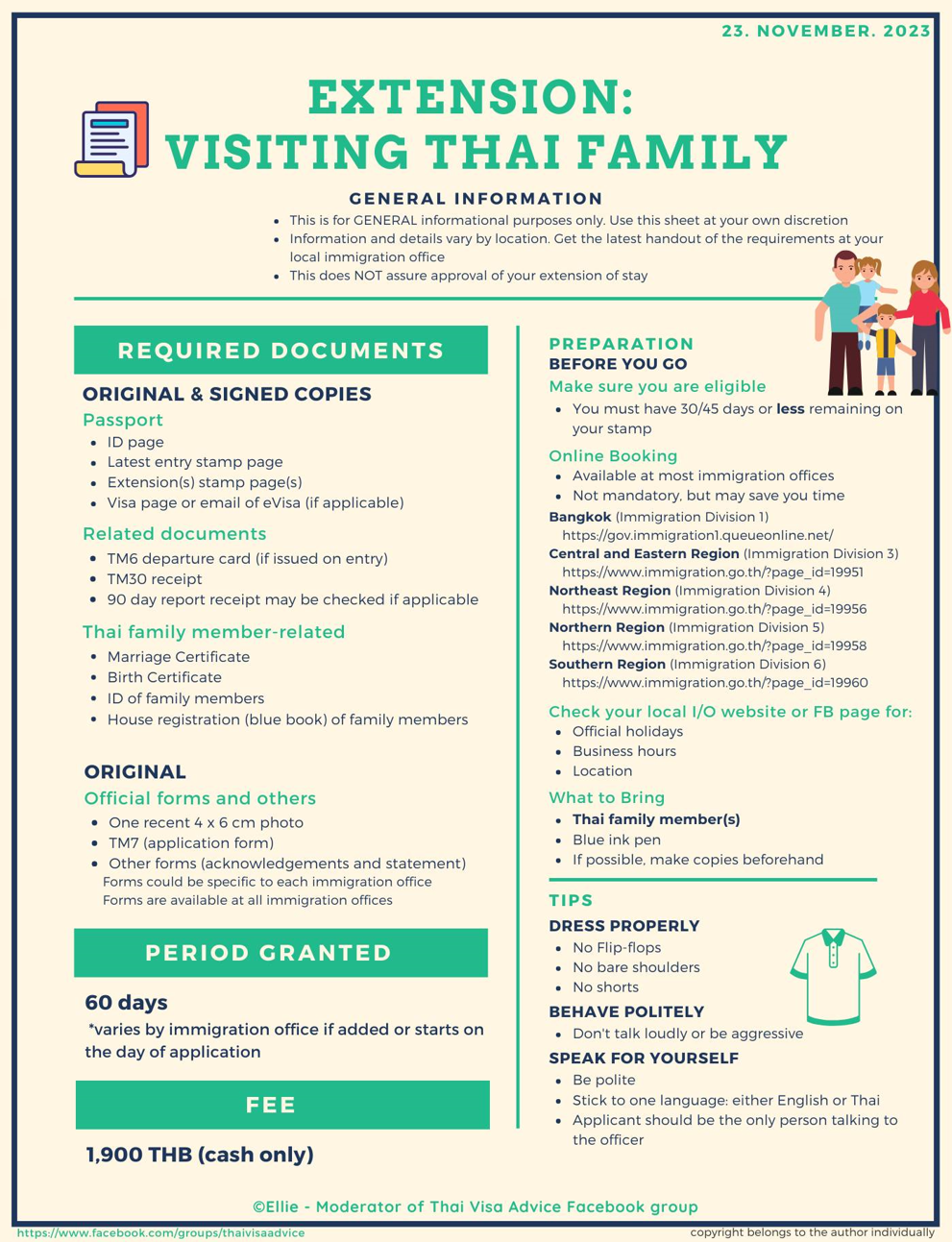 23. NOVEMBER. 2023

EXTENSION:
VISITING THAI FAMILY

GENERAL INFORMATION

- This is for GENERAL informational purposes only. Use this sheet at your own discretion
- Information and details vary by location. Get the latest handout of the requirements at your local immigration office
- This does NOT assure approval of your extension of stay

REQUIRED DOCUMENTS

ORIGINAL & SIGNED COPIES

Passport
- ID page
- Latest entry stamp page
- Extension(s) stamp page(s)
- Visa page or email of eVisa (if applicable)

Related documents
- TM6 departure card (if issued on entry)
- TM30 receipt
- 90 day report receipt may be checked if applicable

Thai family member-related
- Marriage Certificate
- Birth Certificate
- ID of family members
- House registration (blue book) of family members

ORIGINAL

Official forms and others
- One recent 4 x 6 cm photo
- TM7 (application form)
- Other forms (acknowledgements and statement)
Forms could be specific to each immigration office
Forms are available at all immigration offices

PERIOD GRANTED

60 days
*varies by immigration office if added or starts on the day of application

FEE

1,900 THB (cash only)

PREPARATION
BEFORE YOU GO

Make sure you are eligible
- You must have 30/45 days or less remaining on your stamp

Online Booking
- Available at most immigration offices
- Not mandatory, but may save you time

Bangkok (Immigration Division 1)
https://gov.immigration1.queueonline.net/
Central and Eastern Region (Immigration Division 3)
https://www.immigration.go.th/?page_id=19951
Northeast Region (Immigration Division 4)
https://www.immigration.go.th/?page_id=19956
Northern Region (Immigration Division 5)
https://www.immigration.go.th/?page_id=19958
Southern Region (Immigration Division 6)
https://www.immigration.go.th/?page_id=19960

Check your local I/O website or FB page for:
- Official holidays
- Business hours
- Location

What to Bring
- Thai family member(s)
- Blue ink pen
- If possible, make copies beforehand

TIPS

DRESS PROPERLY
- No Flip-flops
- No bare shoulders
- No shorts

BEHAVE POLITELY
- Don't talk loudly or be aggressive

SPEAK FOR YOURSELF
- Be polite
- Stick to one language: either English or Thai
- Applicant should be the only person talking to the officer

©Ellie - Moderator of Thai Visa Advice Facebook group

https://www.facebook.com/groups/thaivisaadvice

copyright belongs to the author individually